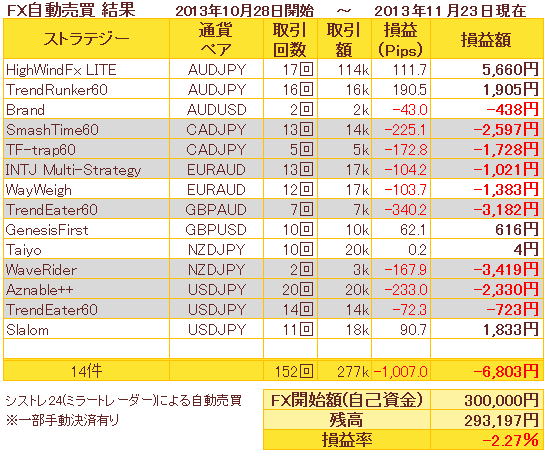 FX自動売買 結果　2013年10月28日開始　～　2013年11月23日現在

| ストラテジー | 通貨ペア | 取引回数 | 取引額 | 損益(Pips) | 損益額 |
|---|---|---|---|---|---|
| HighWindFx LITE | AUDJPY | 17回 | 114k | 111.7 | 5,660円 |
| TrendRunker60 | AUDJPY | 16回 | 16k | 190.5 | 1,905円 |
| Brand | AUDUSD | 2回 | 2k | -43.0 | -438円 |
| SmashTime60 | CADJPY | 13回 | 14k | -225.1 | -2,597円 |
| TF-trap60 | CADJPY | 5回 | 5k | -172.8 | -1,728円 |
| INTJ Multi-Strategy | EURAUD | 13回 | 17k | -104.2 | -1,021円 |
| WayWeigh | EURAUD | 12回 | 17k | -103.7 | -1,383円 |
| TrendEater60 | GBPAUD | 7回 | 7k | -340.2 | -3,182円 |
| GenesisFirst | GBPUSD | 10回 | 10k | 62.1 | 616円 |
| Taiyo | NZDJPY | 10回 | 20k | 0.2 | 4円 |
| WaveRider | NZDJPY | 2回 | 3k | -167.9 | -3,419円 |
| Aznable++ | USDJPY | 20回 | 20k | -233.0 | -2,330円 |
| TrendEater60 | USDJPY | 14回 | 14k | -72.3 | -723円 |
| Slalom | USDJPY | 11回 | 18k | 90.7 | 1,833円 |
| | | | | | |
| 14件 | | 152回 | 277k | -1,007.0 | -6,803円 |

シストレ24(ミラートレーダー)による自動売買
※一部手動決済有り

| FX開始額(自己資金) | 300,000円 |
|---|---|
| 残高 | 293,197円 |
| 損益率 | -2.27% |